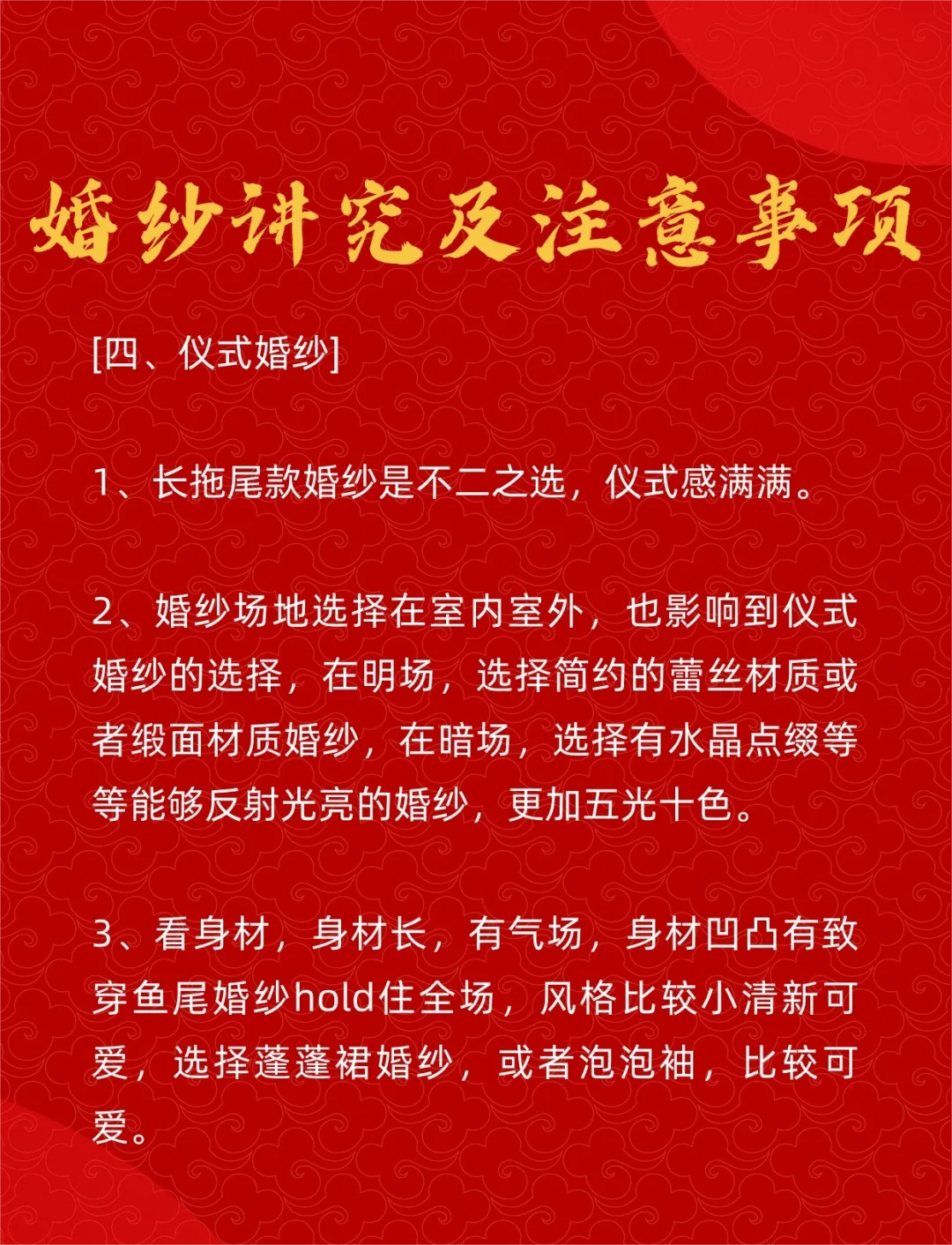 婚纱讲究及注意事项

[四、仪式婚纱]

1、长拖尾款婚纱是不二之选，仪式感满满。

2、婚纱场地选择在室内室外，也影响到仪式婚纱的选择，在明场，选择简约的蕾丝材质或者缎面材质婚纱，在暗场，选择有水晶点缀等等能够反射光亮的婚纱，更加五光十色。

3、看身材，身材长，有气场，身材凹凸有致穿鱼尾婚纱hold住全场，风格比较小清新可爱，选择蓬蓬裙婚纱，或者泡泡袖，比较可爱。